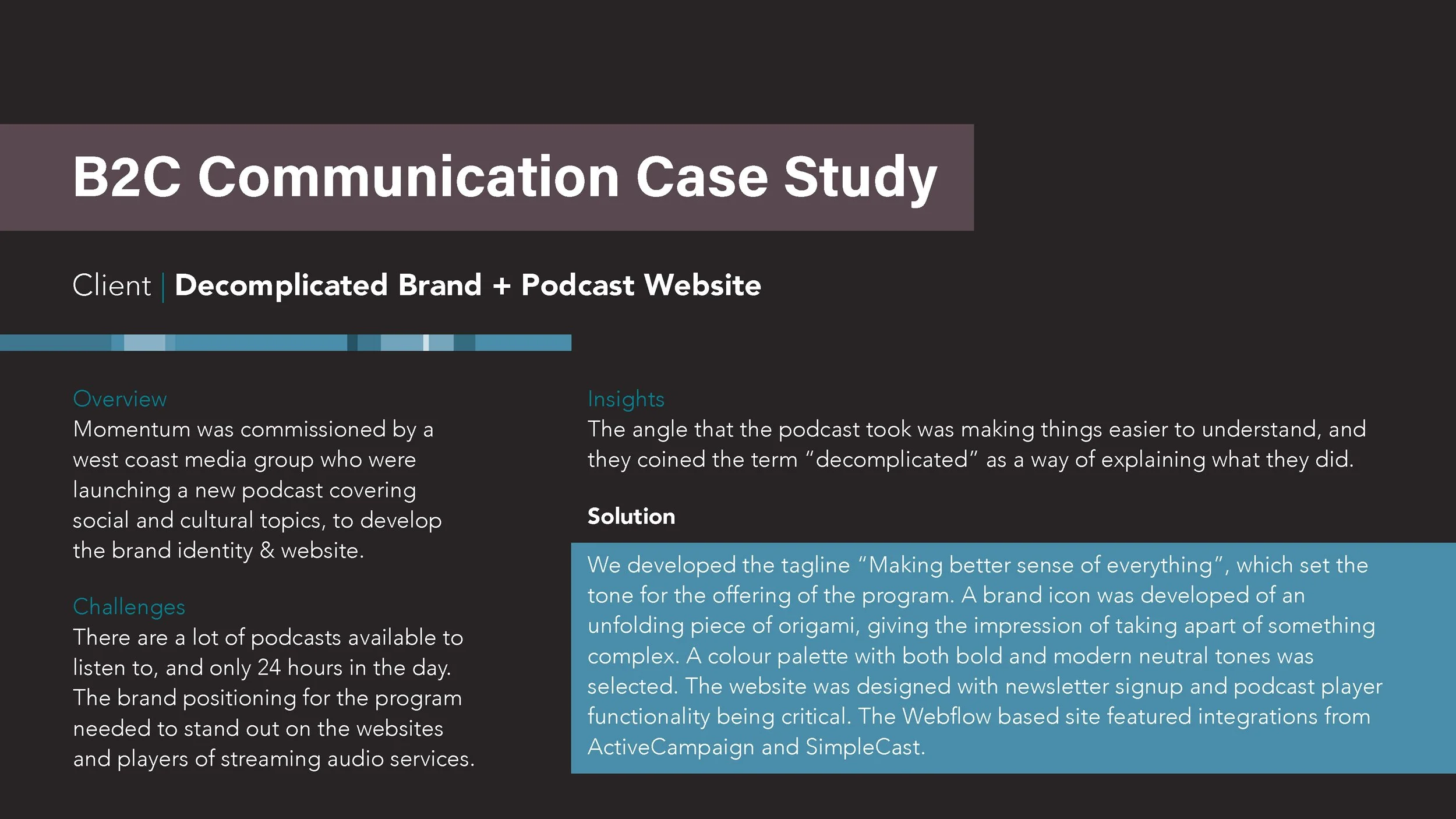 B2C Communication Case Study

Client | Decomplicated Brand + Podcast Website

Overview
Momentum was commissioned by a west coast media group who were launching a new podcast covering social and cultural topics, to develop the brand identity & website.

Challenges
There are a lot of podcasts available to listen to, and only 24 hours in the day. The brand positioning for the program needed to stand out on the websites and players of streaming audio services.

Insights
The angle that the podcast took was making things easier to understand, and they coined the term “decomplicated” as a way of explaining what they did.

Solution

We developed the tagline “Making better sense of everything”, which set the tone for the offering of the program. A brand icon was developed of an unfolding piece of origami, giving the impression of taking apart of something complex. A colour palette with both bold and modern neutral tones was selected. The website was designed with newsletter signup and podcast player functionality being critical. The Webflow based site featured integrations from ActiveCampaign and SimpleCast.